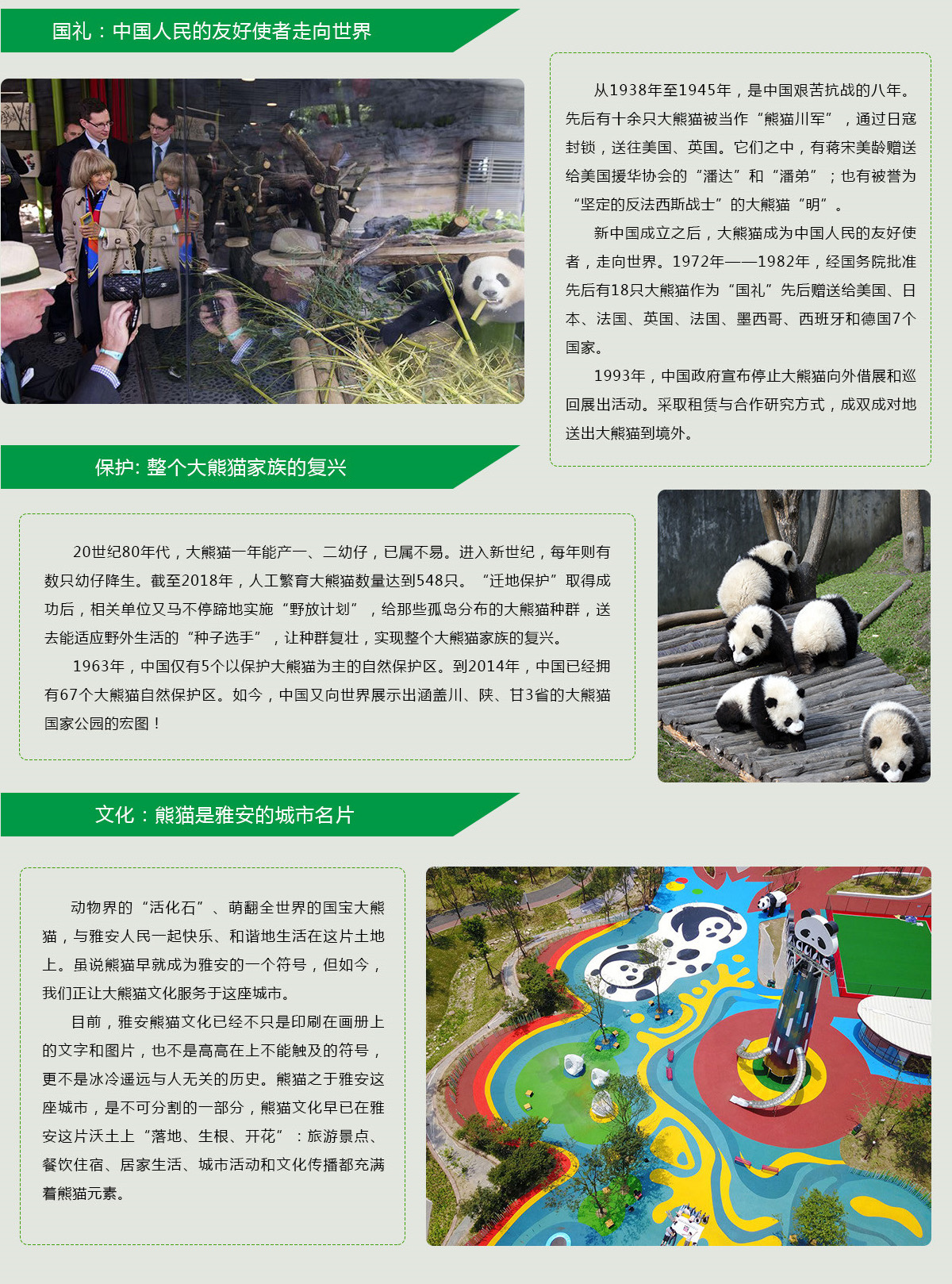 国礼：中国人民的友好使者走向世界

从1938年至1945年，是中国艰苦抗战的八年。先后有十余只大熊猫被当作“熊猫川军”，通过日寇封锁，送往美国、英国。它们之中，有蒋宋美龄赠送给美国援华协会的“潘达”和“潘弟”；也有被誉为“坚定的反法西斯战士”的大熊猫“明”。

新中国成立之后，大熊猫成为中国人民的友好使者，走向世界。1972年——1982年，经国务院批准先后有18只大熊猫作为“国礼”先后赠送给美国、日本、法国、英国、法国、墨西哥、西班牙和德国7个国家。

1993年，中国政府宣布停止大熊猫向外借展和巡回展出活动。采取租赁与合作研究方式，成双成对地送出大熊猫到境外。

保护: 整个大熊猫家族的复兴

20世纪80年代，大熊猫一年能产一、二幼仔，已属不易。进入新世纪，每年则有数只幼仔降生。截至2018年，人工繁育大熊猫数量达到548只。“迁地保护”取得成功后，相关单位又马不停蹄地实施“野放计划”，给那些孤岛分布的大熊猫种群，送去能适应野外生活的“种子选手”，让种群复壮，实现整个大熊猫家族的复兴。

1963年，中国仅有5个以保护大熊猫为主的自然保护区。到2014年，中国已经拥有67个大熊猫自然保护区。如今，中国又向世界展示出涵盖川、陕、甘3省的大熊猫国家公园的宏图！

文化：熊猫是雅安的城市名片

动物界的“活化石”、萌翻全世界的国宝大熊猫，与雅安人民一起快乐、和谐地生活在这片土地上。虽说熊猫早就成为雅安的一个符号，但如今，我们正让大熊猫文化服务于这座城市。

目前，雅安熊猫文化已经不只是印刷在画册上的文字和图片，也不是高高在上不能触及的符号，更不是冰冷遥远与人无关的历史。熊猫之于雅安这座城市，是不可分割的一部分，熊猫文化早已在雅安这片沃土上“落地、生根、开花”：旅游景点、餐饮住宿、居家生活、城市活动和文化传播都充满着熊猫元素。